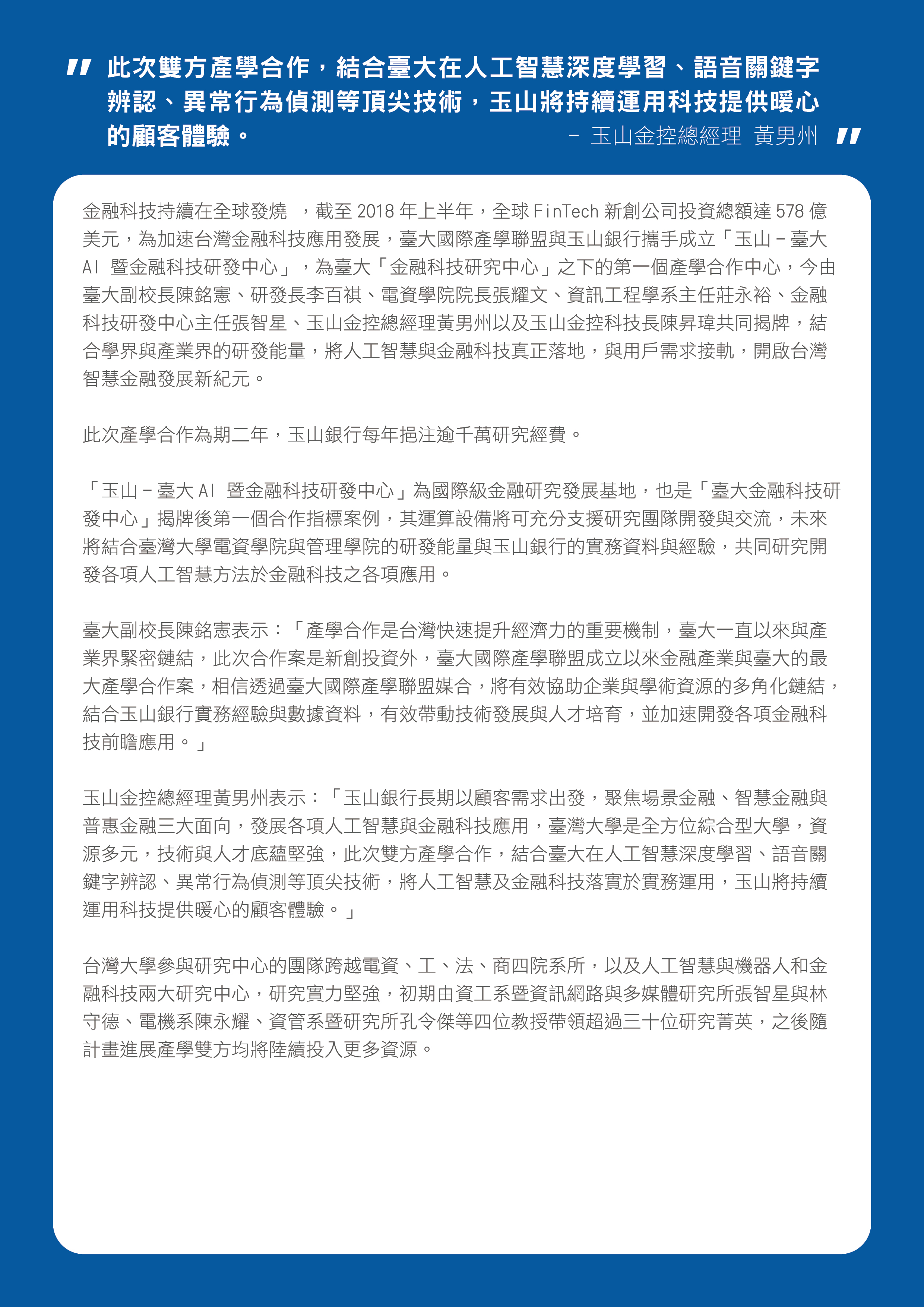 " 此次雙方產學合作，結合臺大在人工智慧深度學習、語音關鍵字辨認、異常行為偵測等頂尖技術，玉山將持續運用科技提供暖心的顧客體驗。

－ 玉山金控總經理 黃男州 "

金融科技持續在全球發燒 ，截至 2018 年上半年，全球 FinTech 新創公司投資總額達 578 億美元，為加速台灣金融科技應用發展，臺大國際產學聯盟與玉山銀行攜手成立「玉山－臺大 AI 暨金融科技研發中心」，為臺大「金融科技研究中心」之下的第一個產學合作中心，今由臺大副校長陳銘憲、研發長李百祺、電資學院院長張耀文、資訊工程學系主任莊永裕、金融科技研發中心主任張智星、玉山金控總經理黃男州以及玉山金控科技長陳昇瑋共同揭牌，結合學界與產業界的研發能量，將人工智慧與金融科技真正落地，與用戶需求接軌，開啟台灣智慧金融發展新紀元。

此次產學合作為期二年，玉山銀行每年挹注逾千萬研究經費。

「玉山－臺大 AI 暨金融科技研發中心」為國際級金融研究發展基地，也是「臺大金融科技研發中心」揭牌後第一個合作指標案例，其運算設備將可充分支援研究團隊開發與交流，未來將結合臺灣大學電資學院與管理學院的研發能量與玉山銀行的實務資料與經驗，共同研究開發各項人工智慧方法於金融科技之各項應用。

臺大副校長陳銘憲表示：「產學合作是台灣快速提升經濟力的重要機制，臺大一直以來與產業界緊密鏈結，此次合作案是新創投資外，臺大國際產學聯盟成立以來金融產業與臺大的最大產學合作案，相信透過臺大國際產學聯盟媒合，將有效協助企業與學術資源的多角化鏈結，結合玉山銀行實務經驗與數據資料，有效帶動技術發展與人才培育，並加速開發各項金融科技前瞻應用。」

玉山金控總經理黃男州表示：「玉山銀行長期以顧客需求出發，聚焦場景金融、智慧金融與普惠金融三大面向，發展各項人工智慧與金融科技應用，臺灣大學是全方位綜合型大學，資源多元，技術與人才底蘊堅強，此次雙方產學合作，結合臺大在人工智慧深度學習、語音關鍵字辨認、異常行為偵測等頂尖技術，將人工智慧及金融科技落實於實務運用，玉山將持續運用科技提供暖心的顧客體驗。」

台灣大學參與研究中心的團隊跨越電資、工、法、商四院系所，以及人工智慧與機器人和金融科技兩大研究中心，研究實力堅強，初期由資工系暨資訊網路與多媒體研究所張智星與林守德、電機系陳永耀、資管系暨研究所孔令傑等四位教授帶領超過三十位研究菁英，之後隨計畫進展產學雙方均將陸續投入更多資源。